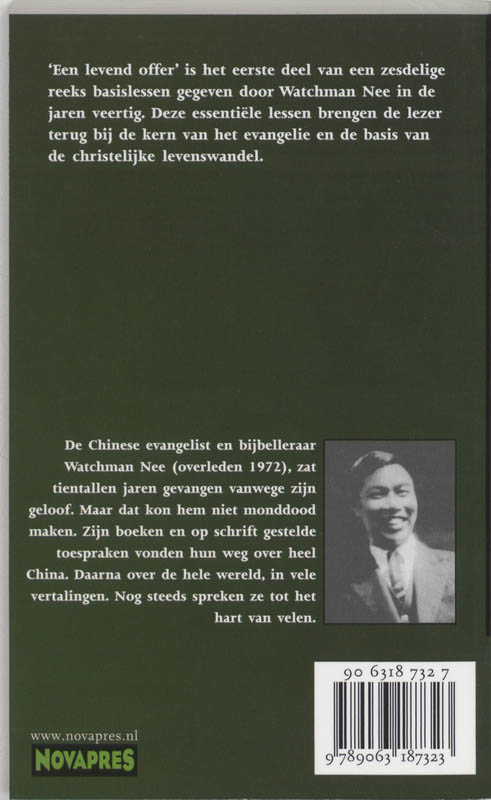 'Een levend offer' is het eerste deel van een zesdelige reeks basislessen gegeven door Watchman Nee in de jaren veertig. Deze essentiële lessen brengen de lezer terug bij de kern van het evangelie en de basis van de christelijke levenswandel.

De Chinese evangelist en bijbelleraar Watchman Nee (overleden 1972), zat tientallen jaren gevangen vanwege zijn geloof. Maar dat kon hem niet monddood maken. Zijn boeken en op schrift gestelde toespraken vonden hun weg over heel China. Daarna over de hele wereld, in vele vertalingen. Nog steeds spreken ze tot het hart van velen.

90 6318 732 7

9 789063 187323

www.novapres.nl
NOVAPRES